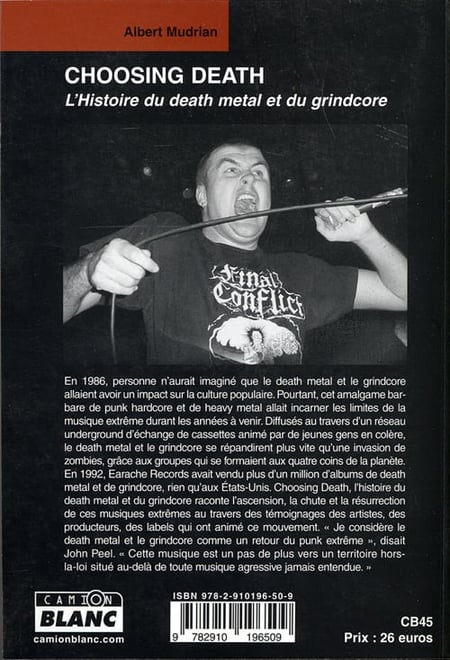 Albert Mudrian

CHOOSING DEATH
L'Histoire du death metal et du grindcore

Final Conflict

En 1986, personne n'aurait imaginé que le death metal et le grindcore allaient avoir un impact sur la culture populaire. Pourtant, cet amalgame barbare de punk hardcore et de heavy metal allait incarner les limites de la musique extrême durant les années à venir. Diffusés au travers d'un réseau underground d'échange de cassettes animé par de jeunes gens en colère, le death metal et le grindcore se répandirent plus vite qu'une invasion de zombies, grâce aux groupes qui se formaient aux quatre coins de la planète. En 1992, Earache Records avait vendu plus d'un million d'albums de death metal et de grindcore, rien qu'aux États-Unis. Choosing Death, l'histoire du death metal et du grindcore raconte l'ascension, la chute et la résurrection de ces musiques extrêmes au travers des témoignages des artistes, des producteurs, des labels qui ont animé ce mouvement. « Je considère le death metal et le grindcore comme un retour du punk extrême », disait John Peel. « Cette musique est un pas de plus vers un territoire hors-la-loi situé au-delà de toute musique agressive jamais entendue. »

CAMION BLANC
camionblanc.com

ISBN 978-2-910196-50-9
9 782910 196509

CB45
Prix : 26 euros